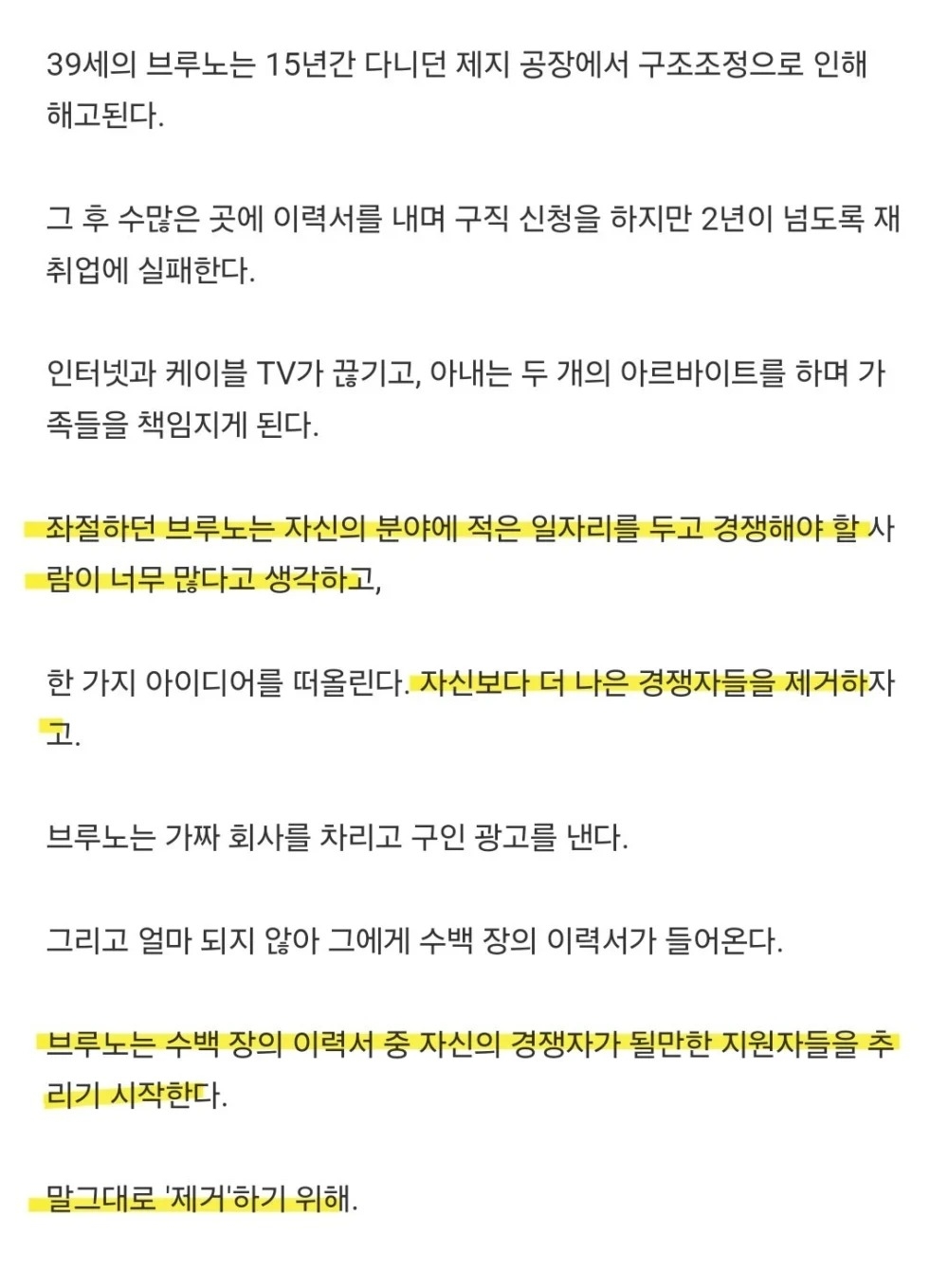 39세의 브루노는 15년간 다니던 제지 공장에서 구조조정으로 인해 해고된다.

그 후 수많은 곳에 이력서를 내며 구직 신청을 하지만 2년이 넘도록 재취업에 실패한다.

인터넷과 케이블 TV가 끊기고, 아내는 두 개의 아르바이트를 하며 가족들을 책임지게 된다.

좌절하던 브루노는 자신의 분야에 적은 일자리를 두고 경쟁해야 할 사람이 너무 많다고 생각하고,

한 가지 아이디어를 떠올린다. 자신보다 더 나은 경쟁자들을 제거하자고.

브루노는 가짜 회사를 차리고 구인 광고를 낸다.

그리고 얼마 되지 않아 그에게 수백 장의 이력서가 들어온다.

브루노는 수백 장의 이력서 중 자신의 경쟁자가 될만한 지원자들을 추리기 시작한다.

말그대로 '제거'하기 위해.